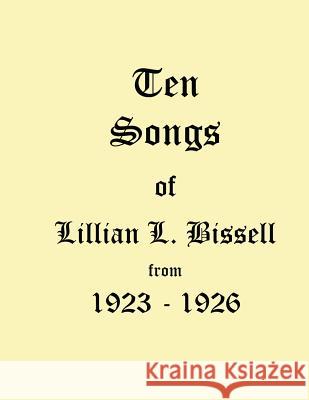 Ten
Songs
of
Lillian L. Bissell
from
1923 - 1926

Kraina Książek